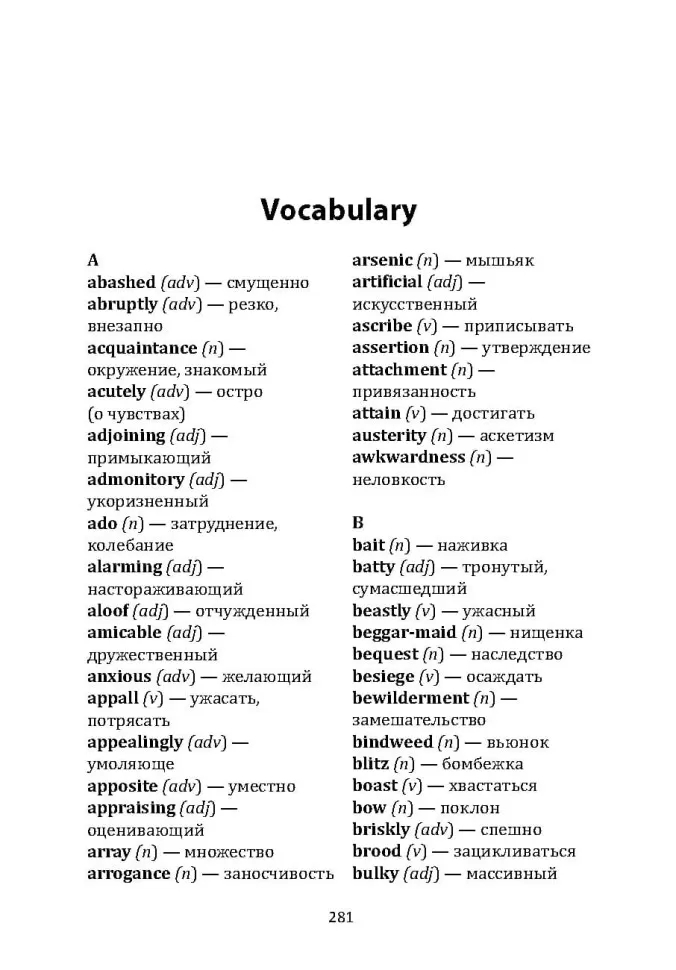 Vocabulary

A
abashed (adv) — смущенно
abruptly (adv) — резко, внезапно
acquaintance (n) — окружение, знакомый
acutely (adv) — остро (о чувствах)
adjoining (adj) — примыкающий
admonitory (adj) — укоризненный
ado (n) — затруднение, колебание
alarming (adj) — настораживающий
aloof (adj) — отчужденный
amicable (adj) — дружественный
anxious (adv) — желающий
appall (v) — ужасать, потрясать
appealingly (adv) — умоляюще
apposite (adv) — уместно
appraising (adj) — оценивающий
array (n) — множество
arrogance (n) — заносчивость

arsenic (n) — мышьяк
artificial (adj) — искусственный
ascribe (v) — приписывать
assertion (n) — утверждение
attachment (n) — привязанность
attain (v) — достигать
austerity (n) — аскетизм
awkwardness (n) — неловкость

B
bait (n) — наживка
batty (adj) — тронутый, сумасшедший
beastly (v) — ужасный
beggar-maid (n) — нищенка
bequest (n) — наследство
besiege (v) — осаждать
bewilderment (n) — замешательство
bindweed (n) — вьюнок
blitz (n) — бомбежка
boast (v) — хвастаться
bow (n) — поклон
briskly (adv) — спешно
brood (v) — зацикливаться
bulky (adj) — массивный

281